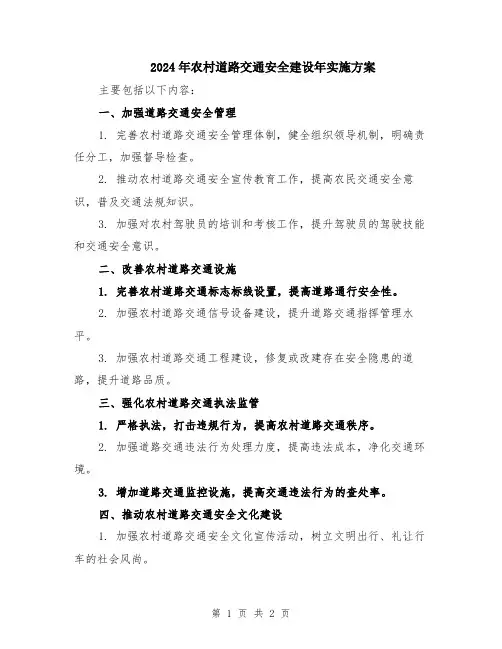 2024年农村道路交通安全建设年实施方案

主要包括以下内容:

一、加强道路交通安全管理

1. 完善农村道路交通安全管理体制，健全组织领导机制，明确责任分工，加强督导检查。

2. 推动农村道路交通安全宣传教育工作，提高农民交通安全意识，普及交通法规知识。

3. 加强对农村驾驶员的培训和考核工作，提升驾驶员的驾驶技能和交通安全意识。

二、改善农村道路交通设施

1. 完善农村道路交通标志标线设置，提高道路通行安全性。

2. 加强农村道路交通信号设备建设，提升道路交通指挥管理水平。

3. 加强农村道路交通工程建设，修复或改建存在安全隐患的道路，提升道路品质。

三、强化农村道路交通执法监管

1. 严格执法，打击违规行为，提高农村道路交通秩序。

2. 加强道路交通违法行为处理力度，提高违法成本，净化交通环境。

3. 增加道路交通监控设施，提高交通违法行为的查处率。

四、推动农村道路交通安全文化建设

1. 加强农村道路交通安全文化宣传活动，树立文明出行、礼让行车的社会风尚。

第 1 页 共 2 页